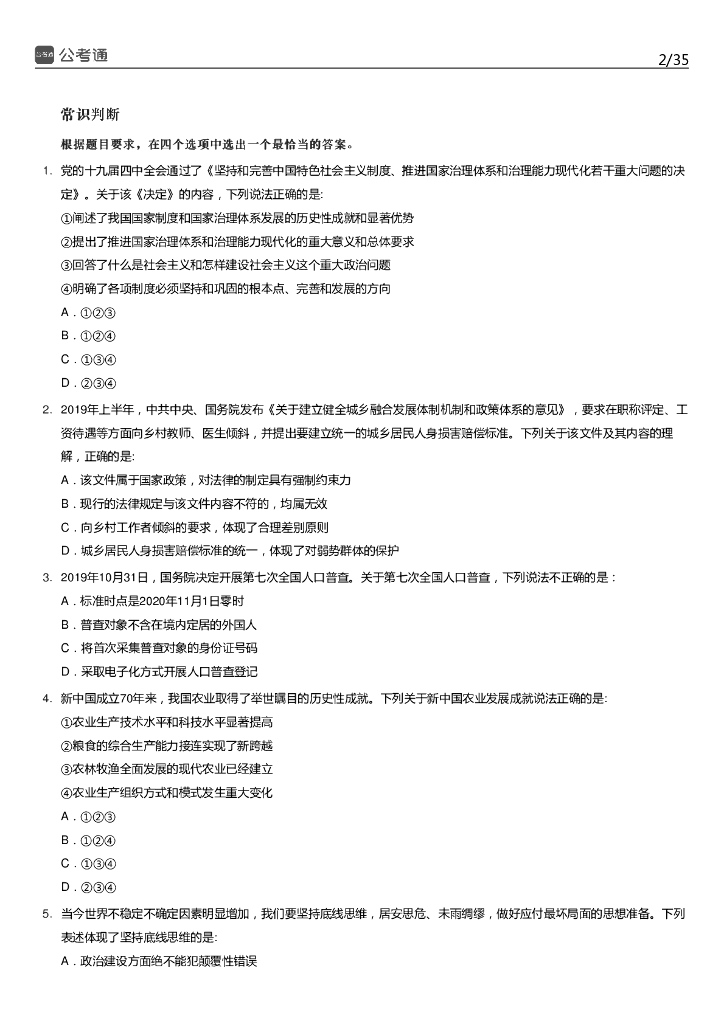 公考通 2/35

常识判断

根据题目要求，在四个选项中选出一个最恰当的答案。

1. 党的十九届四中全会通过了《坚持和完善中国特色社会主义制度、推进国家治理体系和治理能力现代化若干重大问题的决定》。关于该《决定》的内容，下列说法正确的是:

①阐述了我国国家制度和国家治理体系发展的历史性成就和显著优势

②提出了推进国家治理体系和治理能力现代化的重大意义和总体要求

③回答了什么是社会主义和怎样建设社会主义这个重大政治问题

④明确了各项制度必须坚持和巩固的根本点、完善和发展的方向

A．①②③

B．①②④

C．①③④

D．②③④

2. 2019年上半年，中共中央、国务院发布《关于建立健全城乡融合发展体制机制和政策体系的意见》，要求在职称评定、工资待遇等方面向乡村教师、医生倾斜，并提出要建立统一的城乡居民人身损害赔偿标准。下列关于该文件及其内容的理解，正确的是:

A．该文件属于国家政策，对法律的制定具有强制约束力

B．现行的法律规定与该文件内容不符的，均属无效

C．向乡村工作者倾斜的要求，体现了合理差别原则

D．城乡居民人身损害赔偿标准的统一，体现了对弱势群体的保护

3. 2019年10月31日，国务院决定开展第七次全国人口普查。关于第七次全国人口普查，下列说法不正确的是：

A．标准时点是2020年11月1日零时

B．普查对象不含在境内定居的外国人

C．将首次采集普查对象的身份证号码

D．采取电子化方式开展人口普查登记

4. 新中国成立70年来，我国农业取得了举世瞩目的历史性成就。下列关于新中国农业发展成就说法正确的是:

①农业生产技术水平和科技水平显著提高

②粮食的综合生产能力接连实现了新跨越

③农林牧渔全面发展的现代农业已经建立

④农业生产组织方式和模式发生重大变化

A．①②③

B．①②④

C．①③④

D．②③④

5. 当今世界不稳定不确定因素明显增加，我们要坚持底线思维，居安思危、未雨绸缪，做好应付最坏局面的思想准备。下列表述体现了坚持底线思维的是:

A．政治建设方面绝不能犯颠覆性错误